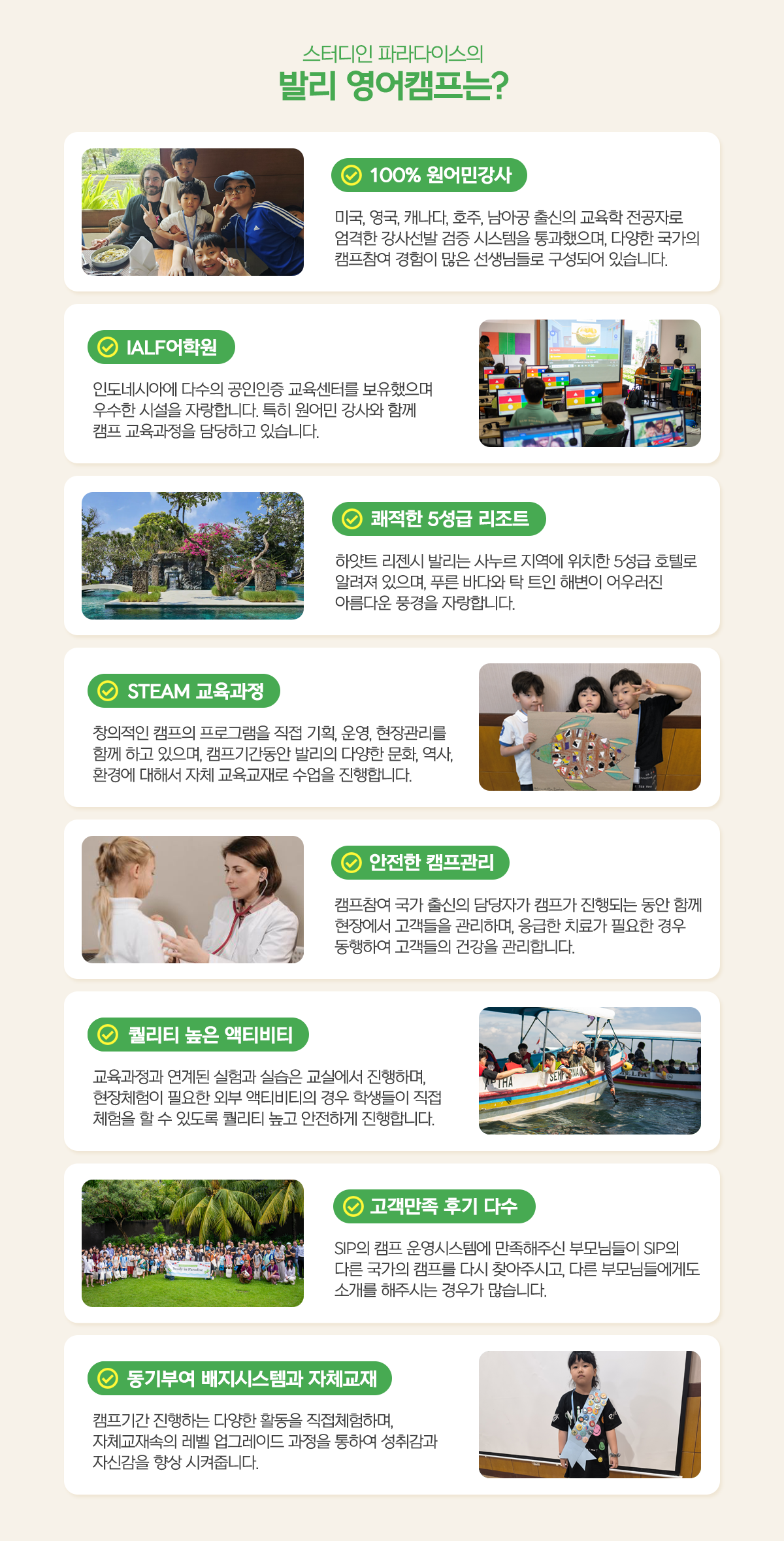 스터디인 파라다이스의
발리 영어캠프는?

100% 원어민강사

미국, 영국, 캐나다, 호주, 남아공 출신의 교육학 전공자로 엄격한 강사선발 검증 시스템을 통과했으며, 다양한 국가의 캠프참여 경험이 많은 선생님들로 구성되어 있습니다.

IALF어학원

인도네시아에 다수의 공인인증 교육센터를 보유했으며 우수한 시설을 자랑합니다. 특히 원어민 강사와 함께 캠프 교육과정을 담당하고 있습니다.

쾌적한 5성급 리조트

하얏트 리젠시 발리는 사누르 지역에 위치한 5성급 호텔로 알려져 있으며, 푸른 바다와 탁 트인 해변이 어우러진 아름다운 풍경을 자랑합니다.

STEAM 교육과정

창의적인 캠프의 프로그램을 직접 기획, 운영, 현장관리를 함께 하고 있으며, 캠프기간동안 발리의 다양한 문화, 역사, 환경에 대해서 자체 교육교재로 수업을 진행합니다.

안전한 캠프관리

캠프참여 국가 출신의 담당자가 캠프가 진행되는 동안 함께 현장에서 고객들을 관리하며, 응급한 치료가 필요한 경우 동행하여 고객들의 건강을 관리합니다.

퀄리티 높은 액티비티

교육과정과 연계된 실험과 실습은 교실에서 진행하며, 현장체험이 필요한 외부 액티비티의 경우 학생들이 직접 체험을 할 수 있도록 퀄리티 높고 안전하게 진행합니다.

고객만족 후기 다수

SIP의 캠프 운영시스템에 만족해주신 부모님들이 SIP의 다른 국가의 캠프를 다시 찾아주시고, 다른 부모님들에게도 소개를 해주시는 경우가 많습니다.

동기부여 배지시스템과 자체교재

캠프기간 진행하는 다양한 활동을 직접체험하며, 자체교재속의 레벨 업그레이드 과정을 통하여 성취감과 자신감을 향상 시켜줍니다.